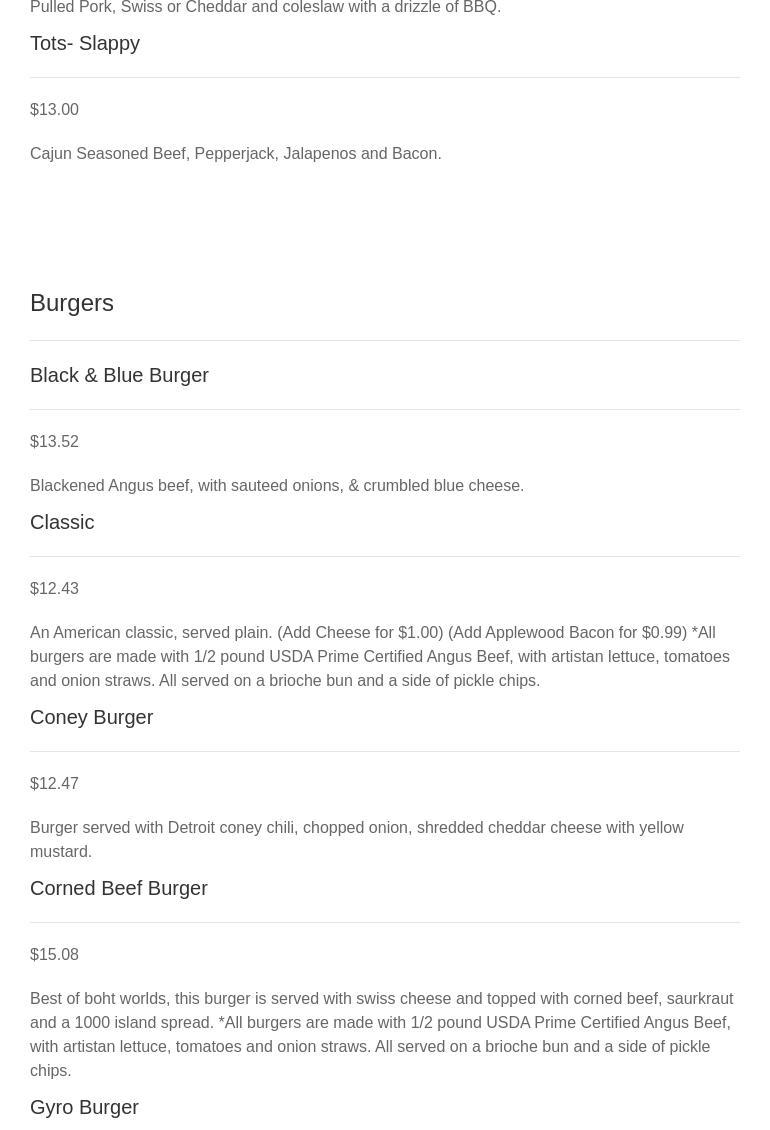 Pulled Pork, Swiss or Cheddar and coleslaw with a drizzle of BBQ.

Tots- Slappy

$13.00

Cajun Seasoned Beef, Pepperjack, Jalapenos and Bacon.

Burgers

Black & Blue Burger

$13.52

Blackened Angus beef, with sauteed onions, & crumbled blue cheese.

Classic

$12.43

An American classic, served plain. (Add Cheese for $1.00) (Add Applewood Bacon for $0.99) *All burgers are made with 1/2 pound USDA Prime Certified Angus Beef, with artistan lettuce, tomatoes and onion straws. All served on a brioche bun and a side of pickle chips.

Coney Burger

$12.47

Burger served with Detroit coney chili, chopped onion, shredded cheddar cheese with yellow mustard.

Corned Beef Burger

$15.08

Best of boht worlds, this burger is served with swiss cheese and topped with corned beef, saurkraut and a 1000 island spread. *All burgers are made with 1/2 pound USDA Prime Certified Angus Beef, with artistan lettuce, tomatoes and onion straws. All served on a brioche bun and a side of pickle chips.

Gyro Burger